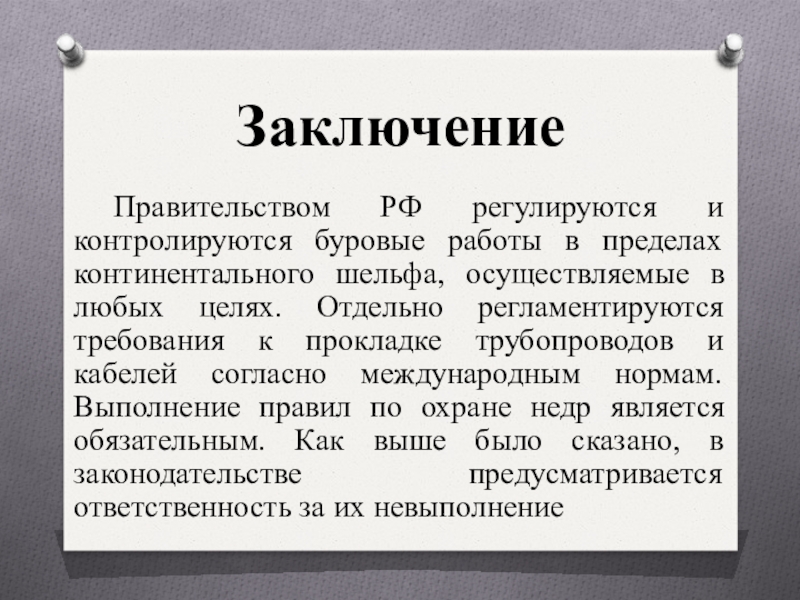 Заключение

Правительством РФ регулируются и контролируются буровые работы в пределах континентального шельфа, осуществляемые в любых целях. Отдельно регламентируются требования к прокладке трубопроводов и кабелей согласно международным нормам. Выполнение правил по охране недр является обязательным. Как выше было сказано, в законодательстве предусматривается ответственность за их невыполнение